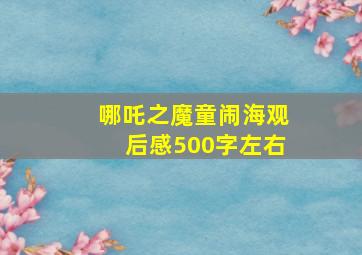 哪吒之魔童闹海观后感500字左右